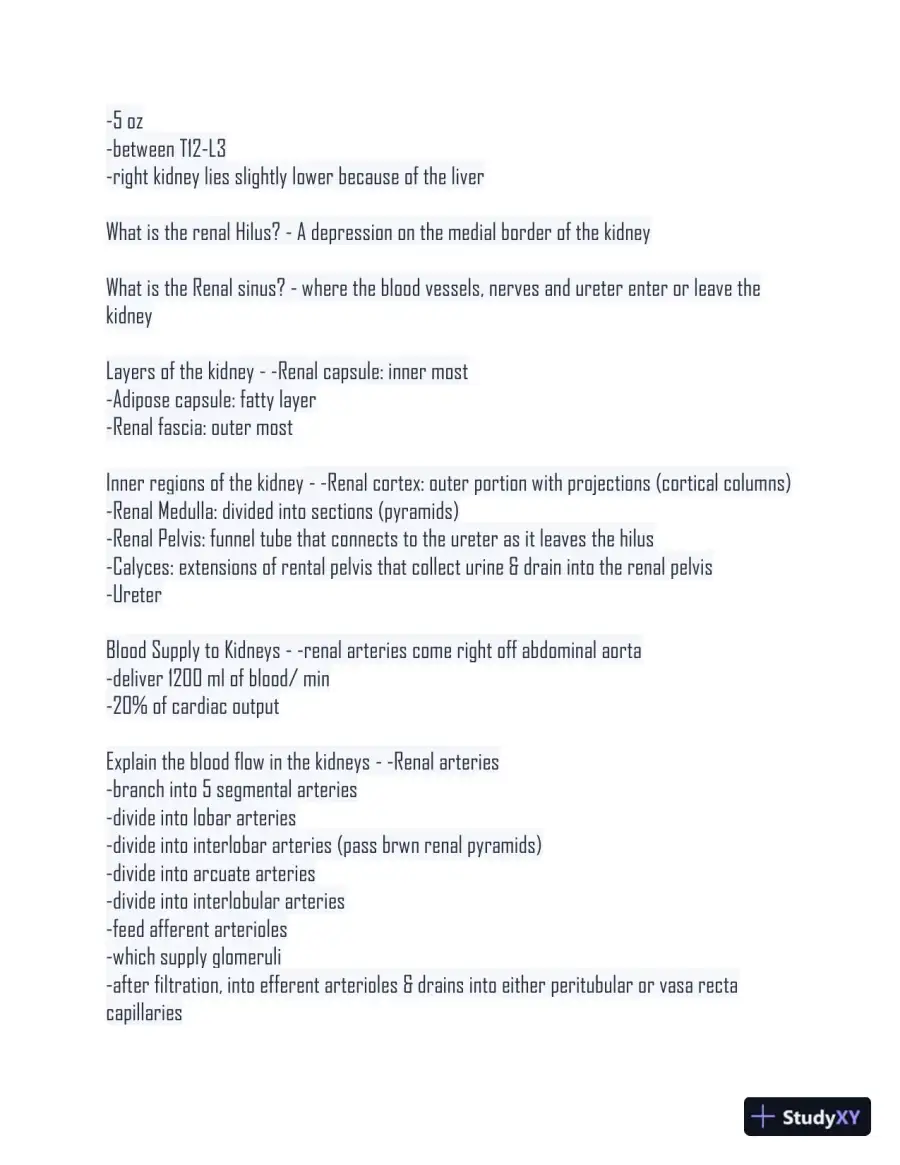 -5 oz
-between T12-L3
-right kidney lies slightly lower because of the liver

What is the renal Hilus? - A depression on the medial border of the kidney

What is the Renal sinus? - where the blood vessels, nerves and ureter enter or leave the kidney

Layers of the kidney - -Renal capsule: inner most
-Adipose capsule: fatty layer
-Renal fascia: outer most

Inner regions of the kidney - -Renal cortex: outer portion with projections (cortical columns)
-Renal Medulla: divided into sections (pyramids)
-Renal Pelvis: funnel tube that connects to the ureter as it leaves the hilus
-Calyces: extensions of rental pelvis that collect urine & drain into the renal pelvis
-Ureter

Blood Supply to Kidneys - -renal arteries come right off abdominal aorta
-deliver 1200 ml of blood/ min
-20% of cardiac output

Explain the blood flow in the kidneys - -Renal arteries
-branch into 5 segmental arteries
-divide into lobar arteries
-divide into interlobar arteries (pass brwn renal pyramids)
-divide into arcuate arteries
-divide into interlobular arteries
-feed afferent arterioles
-which supply glomeruli
-after filtration, into efferent arterioles & drains into either peritubular or vasa recta capillaries

StudyXY